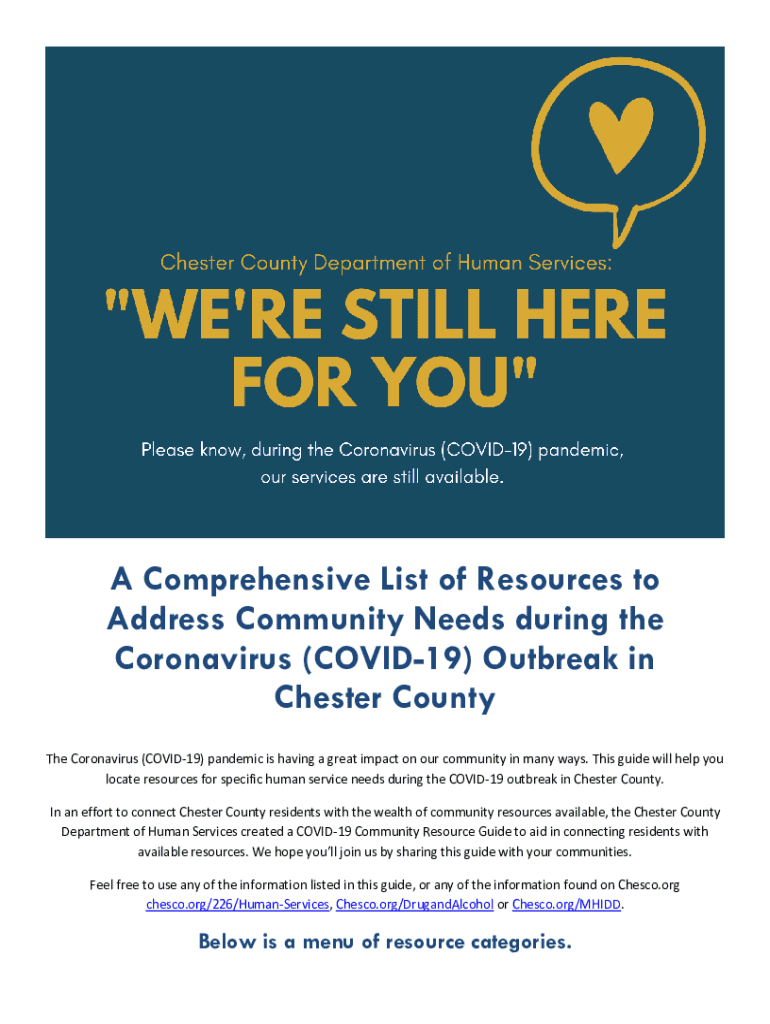 Chester County Department of Human Services:

"WE'RE STILL HERE FOR YOU"

Please know, during the Coronavirus (COVID-19) pandemic, our services are still available.

A Comprehensive List of Resources to Address Community Needs during the Coronavirus (COVID-19) Outbreak in Chester County

The Coronavirus (COVID-19) pandemic is having a great impact on our community in many ways. This guide will help you locate resources for specific human service needs during the COVID-19 outbreak in Chester County.

In an effort to connect Chester County residents with the wealth of community resources available, the Chester County Department of Human Services created a COVID-19 Community Resource Guide to aid in connecting residents with available resources. We hope you'll join us by sharing this guide with your communities.

Feel free to use any of the information listed in this guide, or any of the information found on Chesco.org chesco.org/226/Human-Services, Chesco.org/DrugandAlcohol or Chesco.org/MHIDD.

Below is a menu of resource categories.